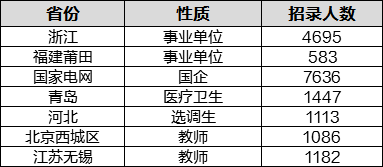 | 省份 | 性质 | 招录人数 |
|---|---|---|
| 浙江 | 事业单位 | 4695 |
| 福建莆田 | 事业单位 | 583 |
| 国家电网 | 国企 | 7636 |
| 青岛 | 医疗卫生 | 1447 |
| 河北 | 选调生 | 1113 |
| 北京西城区 | 教师 | 1086 |
| 江苏无锡 | 教师 | 1182 |